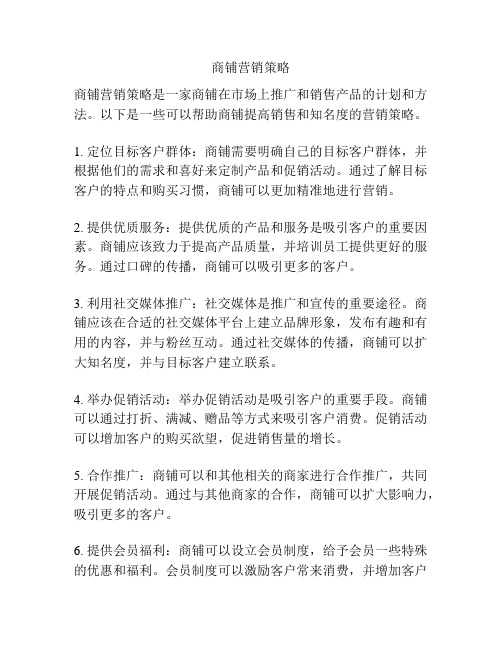 商铺营销策略

商铺营销策略是一家商铺在市场上推广和销售产品的计划和方法。以下是一些可以帮助商铺提高销售和知名度的营销策略。

1. 定位目标客户群体：商铺需要明确自己的目标客户群体，并根据他们的需求和喜好来定制产品和促销活动。通过了解目标客户的特点和购买习惯，商铺可以更加精准地进行营销。

2. 提供优质服务：提供优质的产品和服务是吸引客户的重要因素。商铺应该致力于提高产品质量，并培训员工提供更好的服务。通过口碑的传播，商铺可以吸引更多的客户。

3. 利用社交媒体推广：社交媒体是推广和宣传的重要途径。商铺应该在合适的社交媒体平台上建立品牌形象，发布有趣和有用的内容，并与粉丝互动。通过社交媒体的传播，商铺可以扩大知名度，并与目标客户建立联系。

4. 举办促销活动：举办促销活动是吸引客户的重要手段。商铺可以通过打折、满减、赠品等方式来吸引客户消费。促销活动可以增加客户的购买欲望，促进销售量的增长。

5. 合作推广：商铺可以和其他相关的商家进行合作推广，共同开展促销活动。通过与其他商家的合作，商铺可以扩大影响力，吸引更多的客户。

6. 提供会员福利：商铺可以设立会员制度，给予会员一些特殊的优惠和福利。会员制度可以激励客户常来消费，并增加客户